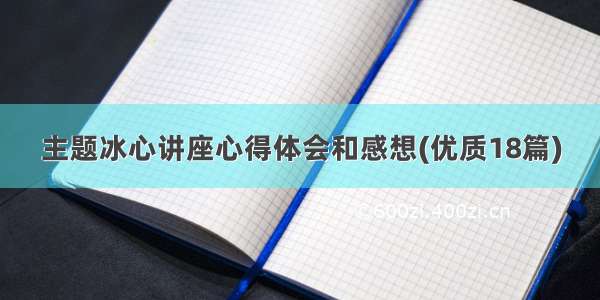 主题冰心讲座心得体会和感想(优质18篇)

© 600zi.400zi.cn